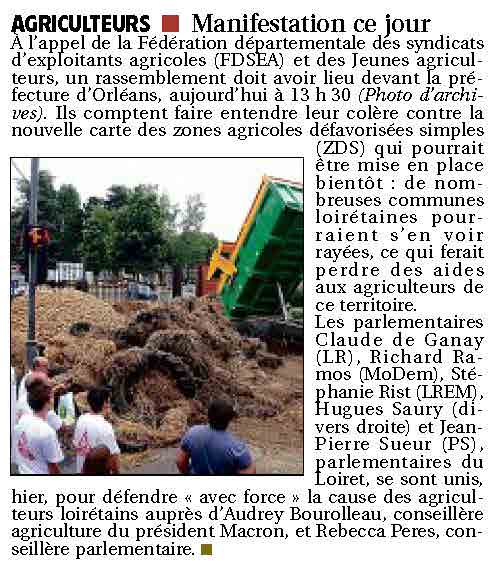 AGRICULTEURS ■ Manifestation ce jour
À l'appel de la Fédération départementale des syndicats d'exploitants agricoles (FDSEA) et des Jeunes agriculteurs, un rassemblement doit avoir lieu devant la préfecture d'Orléans, aujourd'hui à 13 h 30 (Photo d'archives). Ils comptent faire entendre leur colère contre la nouvelle carte des zones agricoles défavorisées simples (ZDS) qui pourrait être mise en place bientôt : de nombreuses communes loirétaines pourraient s'en voir rayées, ce qui ferait perdre des aides aux agriculteurs de ce territoire.
Les parlementaires Claude de Ganay (LR), Richard Ramos (MoDem), Stéphanie Rist (LREM), Hugues Saury (divers droite) et Jean-Pierre Sueur (PS), parlementaires du Loiret, se sont unis, hier, pour défendre « avec force » la cause des agriculteurs loirétains auprès d'Audrey Bourolleau, conseillère agriculture du président Macron, et Rebecca Peres, conseillère parlementaire. ■